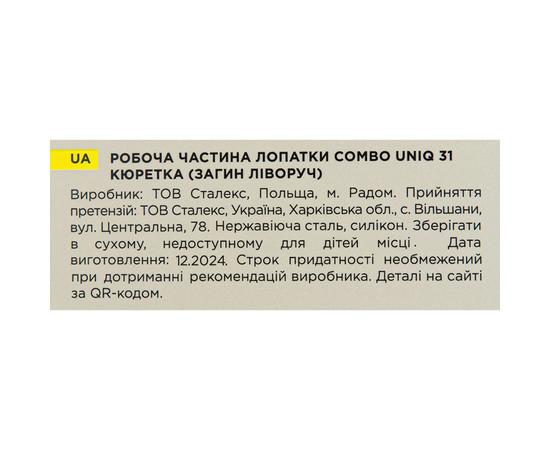 UA

РОБОЧА ЧАСТИНА ЛОПАТКИ COMBO UNIQ 31 КЮРЕТКА (ЗАГИН ЛІВОРУЧ)

Виробник: ТОВ Сталекс, Польща, м. Радом. Прийняття претензій: ТОВ Сталекс, Україна, Харківська обл., с. Вільшани, вул. Центральна, 78. Нержавіюча сталь, силікон. Зберігати в сухому, недоступному для дітей місці. Дата виготовлення: 12.2024. Строк придатності необмежений при дотриманні рекомендацій виробника. Деталі на сайті за QR-кодом.